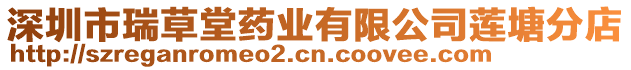 深圳市瑞草堂药业有限公司莲塘分店
http://szreganromeo2.cn.coovee.com